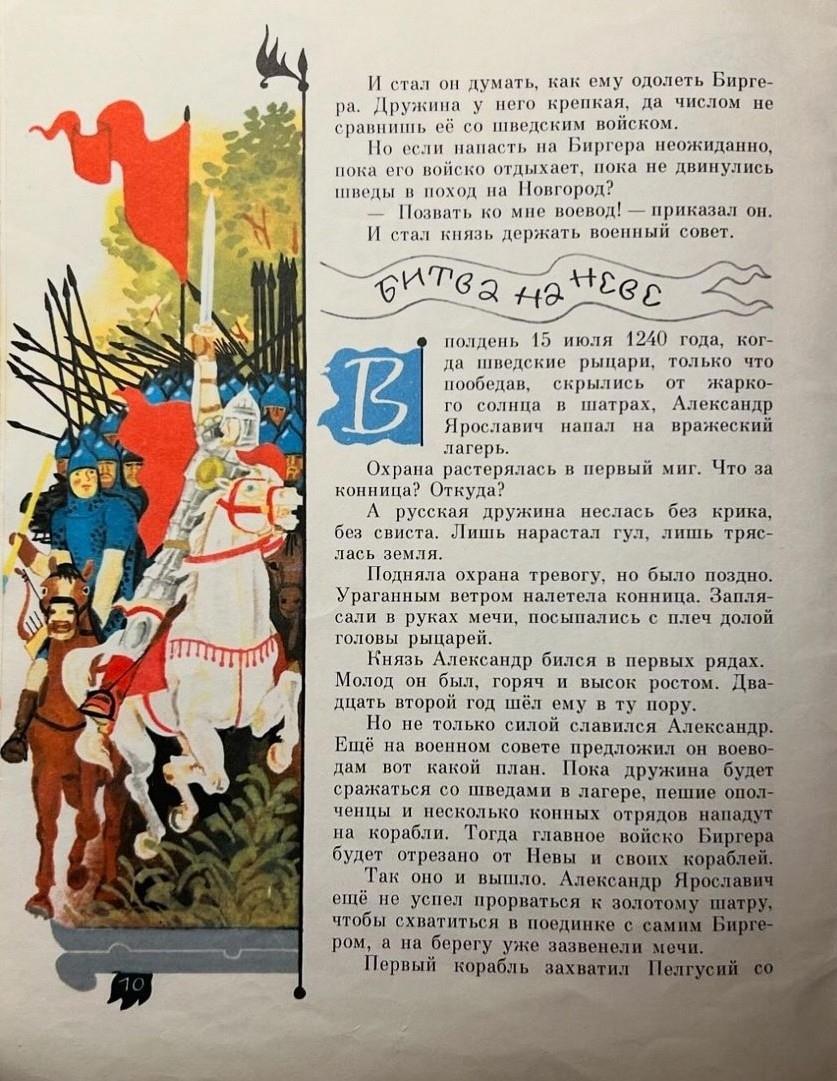 И стал он думать, как ему одолеть Биргера. Дружина у него крепкая, да числом не сравнишь её со шведским войском.

Но если напасть на Биргера неожиданно, пока его войско отдыхает, пока не двинулись шведы в поход на Новгород?

— Позвать ко мне воевод! — приказал он.

И стал князь держать военный совет.

БИТВА НА НЕВЕ

В полдень 15 июля 1240 года, когда шведские рыцари, только что пообедав, скрылись от жаркого солнца в шатрах, Александр Ярославич напал на вражеский лагерь.

Охрана растерялась в первый миг. Что за конница? Откуда?

А русская дружина неслась без крика, без свиста. Лишь нарастал гул, лишь тряслась земля.

Подняла охрана тревогу, но было поздно. Ураганным ветром налетела конница. Заплясали в руках мечи, посыпались с плеч долой головы рыцарей.

Князь Александр бился в первых рядах. Молод он был, горяч и высок ростом. Двадцать второй год шёл ему в ту пору.

Но не только силой славился Александр. Ещё на военном совете предложил он воеводам вот какой план. Пока дружина будет сражаться со шведами в лагере, пешие ополченцы и несколько конных отрядов нападут на корабли. Тогда главное войско Биргера будет отрезано от Невы и своих кораблей.

Так оно и вышло. Александр Ярославич ещё не успел прорваться к золотому шатру, чтобы схватиться в поединке с самим Биргером, а на берегу уже зазвенели мечи.

Первый корабль захватил Пелгусий со

10